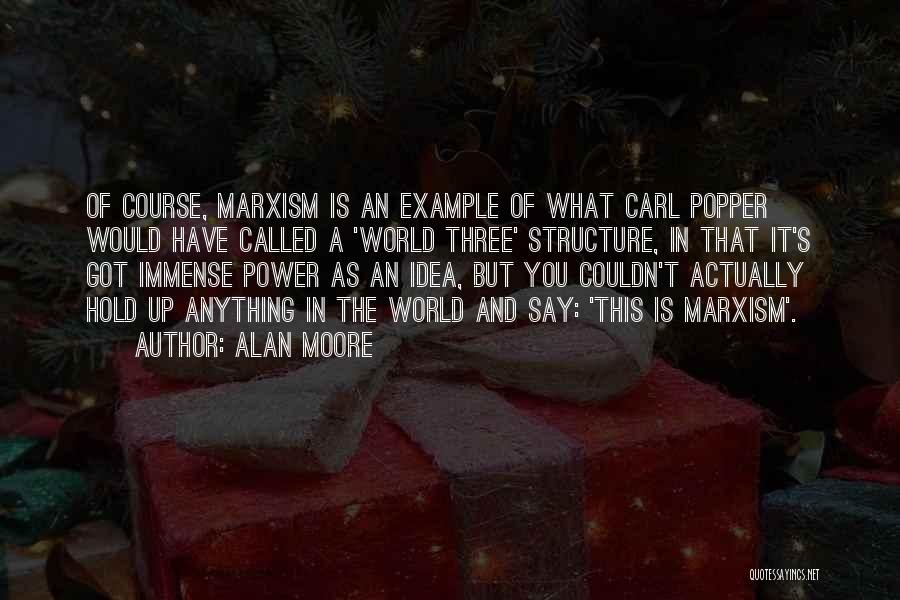 OF COURSE, MARXISM IS AN EXAMPLE OF WHAT CARL POPPER WOULD HAVE CALLED A 'WORLD THREE' STRUCTURE, IN THAT IT'S GOT IMMENSE POWER AS AN IDEA, BUT YOU COULDN'T ACTUALLY HOLD UP ANYTHING IN THE WORLD AND SAY: 'THIS IS MARXISM'.

AUTHOR: ALAN MOORE

QUOTESSAYINGS.NET